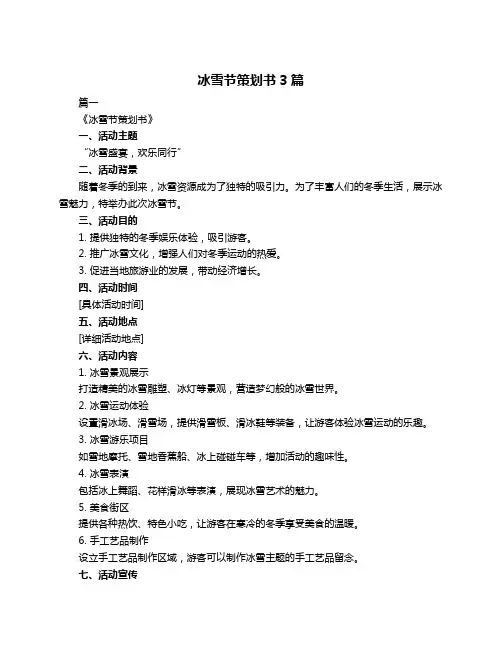 冰雪节策划书 3 篇

篇一

《冰雪节策划书》

一、活动主题

“冰雪盛宴，欢乐同行”

二、活动背景

随着冬季的到来，冰雪资源成为了独特的吸引力。为了丰富人们的冬季生活，展示冰雪魅力，特举办此次冰雪节。

三、活动目的

1. 提供独特的冬季娱乐体验，吸引游客。

2. 推广冰雪文化，增强人们对冬季运动的热爱。

3. 促进当地旅游业的发展，带动经济增长。

四、活动时间

[具体活动时间]

五、活动地点

[详细活动地点]

六、活动内容

1. 冰雪景观展示

打造精美的冰雪雕塑、冰灯等景观，营造梦幻般的冰雪世界。

2. 冰雪运动体验

设置滑冰场、滑雪场，提供滑雪板、滑冰鞋等装备，让游客体验冰雪运动的乐趣。

3. 冰雪游乐项目

如雪地摩托、雪地香蕉船、冰上碰碰车等，增加活动的趣味性。

4. 冰雪表演

包括冰上舞蹈、花样滑冰等表演，展现冰雪艺术的魅力。

5. 美食街区

提供各种热饮、特色小吃，让游客在寒冷的冬季享受美食的温暖。

6. 手工艺品制作

设立手工艺品制作区域，游客可以制作冰雪主题的手工艺品留念。

七、活动宣传